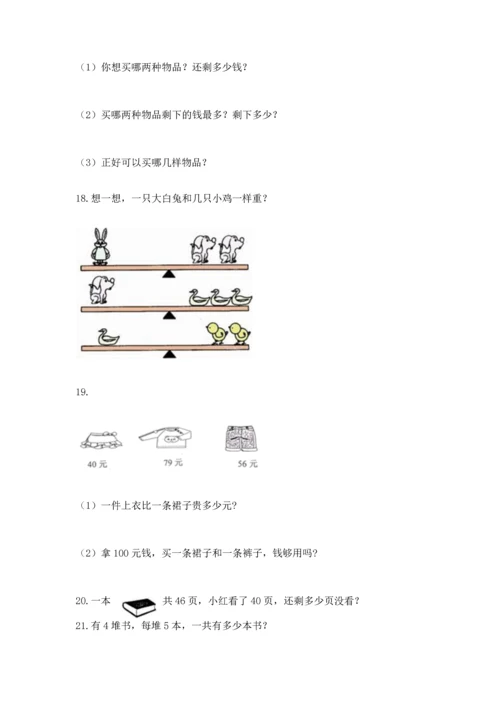 （1）你想买哪两种物品？还剩多少钱？

（2）买哪两种物品剩下的钱最多？剩下多少？

（3）正好可以买哪几样物品？

18. 想一想，一只大白兔和几只小鸡一样重？

19.

40 元　　79 元　　56 元

（1）一件上衣比一条裙子贵多少元?

（2）拿 100 元钱，买一条裙子和一条裤子，钱够用吗？

20. 一本　共 46 页，小红看了 40 页，还剩多少页没看？

21. 有 4 堆书，每堆 5 本，一共有多少本书？